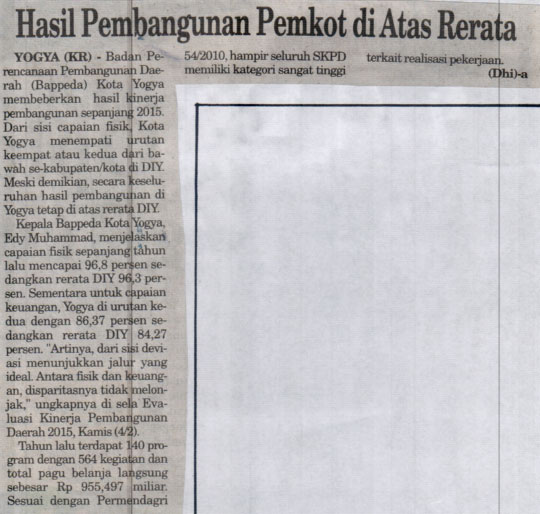 Hasil Pembangunan Pemkot di Atas Rerata

YOGYA (KR) - Badan Perencanaan Pembangunan Daerah (Bappeda) Kota Yogya membeberkan hasil kinerja pembangunan sepanjang 2015. Dari sisi capaian fisik, Kota Yogya menempati urutan keempat atau kedua dari bawah se-kabupaten/kota di DIY. Meski demikian, secara keseluruhan hasil pembangunan di Yogya tetap di atas rerata DIY.

Kepala Bappeda Kota Yogya, Edy Muhammad, menjelaskan capaian fisik sepanjang tahun lalu mencapai 96,8 persen sedangkan rerata DIY 96,3 persen. Sementara untuk capaian keuangan, Yogya di urutan kedua dengan 86,37 persen sedangkan rerata DIY 84,27 persen. "Artinya, dari sisi deviasi menunjukkan jalur yang ideal. Antara fisik dan keuangan, disparitasnya tidak melonjak," ungkapnya di sela Evaluasi Kinerja Pembangunan Daerah 2015, Kamis (4/2).

Tahun lalu terdapat 140 program dengan 564 kegiatan dan total pagu belanja langsung sebesar Rp 955,497 miliar. Sesuai dengan Permendagri 54/2010, hampir seluruh SKPD memiliki kategori sangat tinggi terkait realisasi pekerjaan.

(Dhi)-a